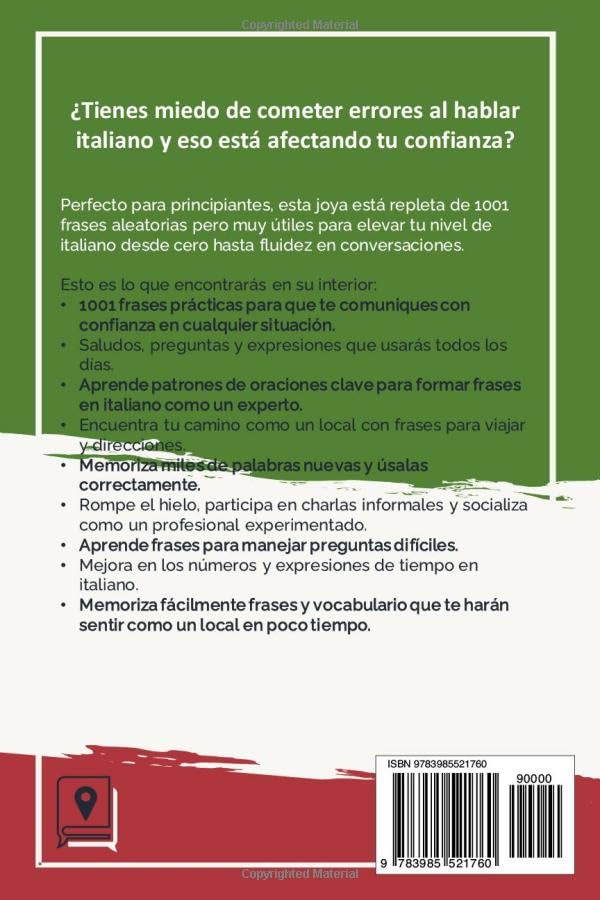 Copyrighted Material

¿Tienes miedo de cometer errores al hablar italiano y eso está afectando tu confianza?

Perfecto para principiantes, esta joya está repleta de 1001 frases aleatorias pero muy útiles para elevar tu nivel de italiano desde cero hasta fluidez en conversaciones.

Esto es lo que encontrarás en su interior:
• 1001 frases prácticas para que te comuniques con confianza en cualquier situación.
• Saludos, preguntas y expresiones que usarás todos los días.
• Aprende patrones de oraciones clave para formar frases en italiano como un experto.
• Encuentra tu camino como un local con frases para viajar y direcciones.
• Memoriza miles de palabras nuevas y úsalas correctamente.
• Rompe el hielo, participa en charlas informales y socializa como un profesional experimentado.
• Aprende frases para manejar preguntas difíciles.
• Mejora en los números y expresiones de tiempo en italiano.
• Memoriza fácilmente frases y vocabulario que te harán sentir como un local en poco tiempo.

ISBN 9783985521760
90000
9 783985 521760

Copyrighted Material